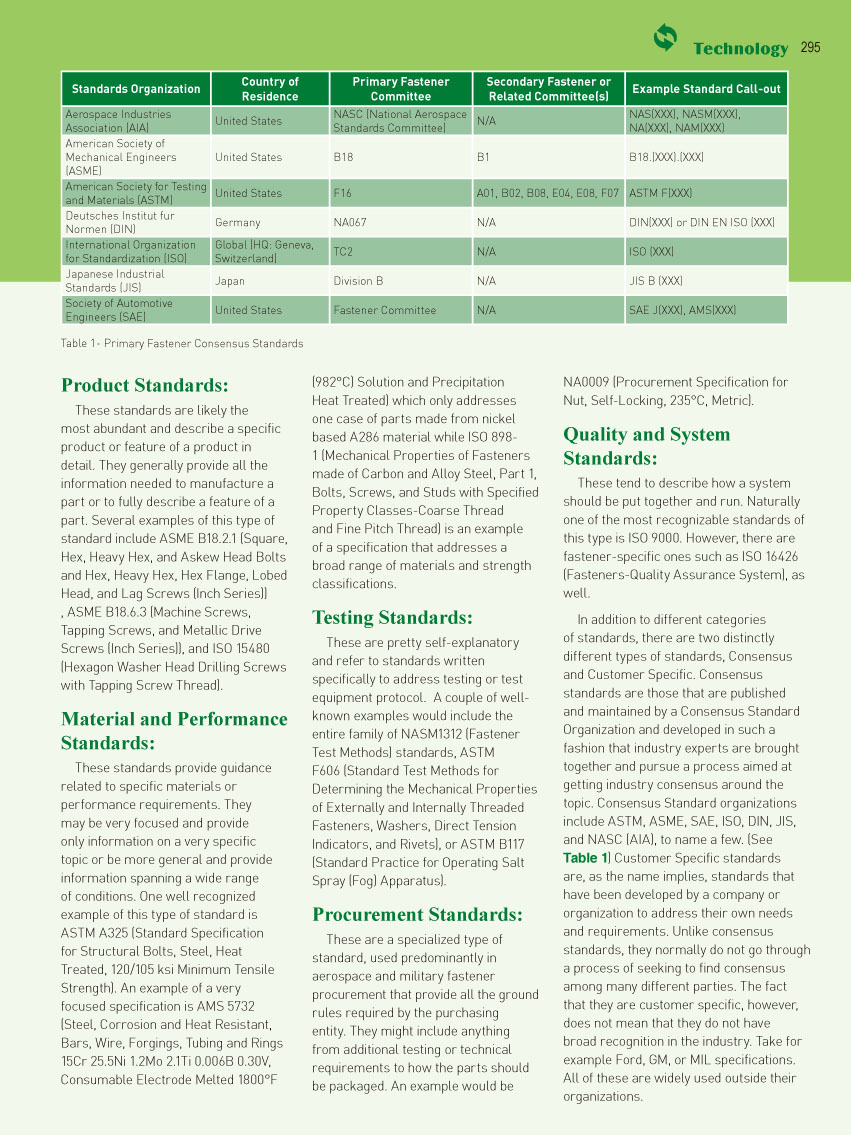 Technology 295

| Standards Organization | Country of Residence | Primary Fastener Committee | Secondary Fastener or Related Committee(s) | Example Standard Call-out |
|---|---|---|---|---|
| Aerospace Industries Association (AIA) | United States | NASC (National Aerospace Standards Committee) | N/A | NAS(XXX), NASM(XXX), NA(XXX), NAM(XXX) |
| American Society of Mechanical Engineers (ASME) | United States | B18 | B1 | B18.(XXX).(XXX) |
| American Society for Testing and Materials (ASTM) | United States | F16 | A01, B02, B08, E04, E08, F07 | ASTM F(XXX) |
| Deutsches Institut fur Normen (DIN) | Germany | NA067 | N/A | DIN(XXX) or DIN EN ISO (XXX) |
| International Organization for Standardization (ISO) | Global (HQ: Geneva, Switzerland) | TC2 | N/A | ISO (XXX) |
| Japanese Industrial Standards (JIS) | Japan | Division B | N/A | JIS B (XXX) |
| Society of Automotive Engineers (SAE) | United States | Fastener Committee | N/A | SAE J(XXX), AMS(XXX) |

Table 1- Primary Fastener Consensus Standards

Product Standards:

These standards are likely the most abundant and describe a specific product or feature of a product in detail. They generally provide all the information needed to manufacture a part or to fully describe a feature of a part. Several examples of this type of standard include ASME B18.2.1 (Square, Hex, Heavy Hex, and Askew Head Bolts and Hex, Heavy Hex, Hex Flange, Lobed Head, and Lag Screws (Inch Series)) , ASME B18.6.3 (Machine Screws, Tapping Screws, and Metallic Drive Screws (Inch Series)), and ISO 15480 (Hexagon Washer Head Drilling Screws with Tapping Screw Thread).

Material and Performance Standards:

These standards provide guidance related to specific materials or performance requirements. They may be very focused and provide only information on a very specific topic or be more general and provide information spanning a wide range of conditions. One well recognized example of this type of standard is ASTM A325 (Standard Specification for Structural Bolts, Steel, Heat Treated, 120/105 ksi Minimum Tensile Strength). An example of a very focused specification is AMS 5732 (Steel, Corrosion and Heat Resistant, Bars, Wire, Forgings, Tubing and Rings 15Cr 25.5Ni 1.2Mo 2.1Ti 0.006B 0.30V, Consumable Electrode Melted 1800°F (982°C) Solution and Precipitation Heat Treated) which only addresses one case of parts made from nickel based A286 material while ISO 898-1 (Mechanical Properties of Fasteners made of Carbon and Alloy Steel, Part 1, Bolts, Screws, and Studs with Specified Property Classes-Coarse Thread and Fine Pitch Thread) is an example of a specification that addresses a broad range of materials and strength classifications.

Testing Standards:

These are pretty self-explanatory and refer to standards written specifically to address testing or test equipment protocol. A couple of well-known examples would include the entire family of NASM1312 (Fastener Test Methods) standards, ASTM F606 (Standard Test Methods for Determining the Mechanical Properties of Externally and Internally Threaded Fasteners, Washers, Direct Tension Indicators, and Rivets), or ASTM B117 (Standard Practice for Operating Salt Spray (Fog) Apparatus).

Procurement Standards:

These are a specialized type of standard, used predominantly in aerospace and military fastener procurement that provide all the ground rules required by the purchasing entity. They might include anything from additional testing or technical requirements to how the parts should be packaged. An example would be NA0009 (Procurement Specification for Nut, Self-Locking, 235°C, Metric).

Quality and System Standards:

These tend to describe how a system should be put together and run. Naturally one of the most recognizable standards of this type is ISO 9000. However, there are fastener-specific ones such as ISO 16426 (Fasteners-Quality Assurance System), as well.

In addition to different categories of standards, there are two distinctly different types of standards, Consensus and Customer Specific. Consensus standards are those that are published and maintained by a Consensus Standard Organization and developed in such a fashion that industry experts are brought together and pursue a process aimed at getting industry consensus around the topic. Consensus Standard organizations include ASTM, ASME, SAE, ISO, DIN, JIS, and NASC (AIA), to name a few. (See Table 1) Customer Specific standards are, as the name implies, standards that have been developed by a company or organization to address their own needs and requirements. Unlike consensus standards, they normally do not go through a process of seeking to find consensus among many different parties. The fact that they are customer specific, however, does not mean that they do not have broad recognition in the industry. Take for example Ford, GM, or MIL specifications. All of these are widely used outside their organizations.